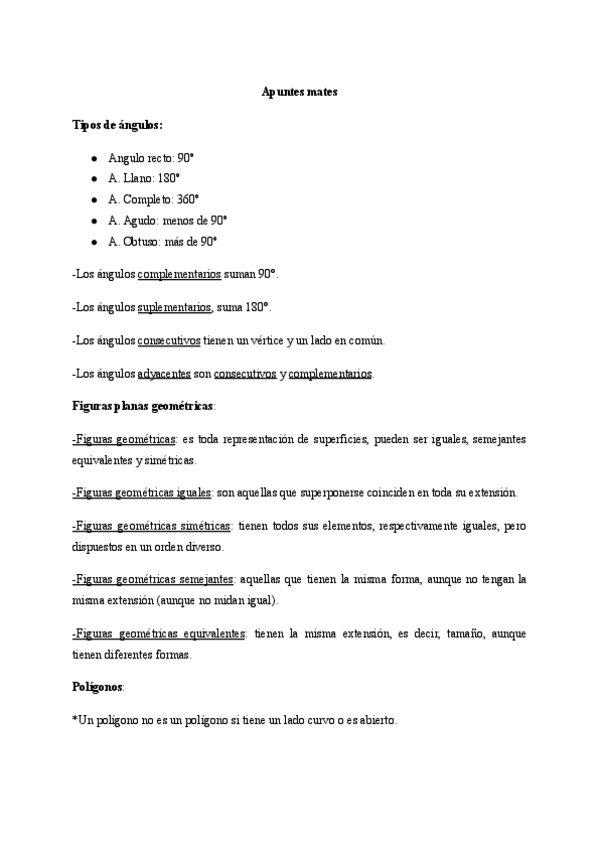 Apuntes mates

Tipos de ángulos:

- Angulo recto: 90°
- A. Llano: 180°
- A. Completo: 360°
- A. Agudo: menos de 90°
- A. Obtuso: más de 90°

-Los ángulos complementarios suman 90°.

-Los ángulos suplementarios, suma 180°.

-Los ángulos consecutivos tienen un vértice y un lado en común.

-Los ángulos adyacentes son consecutivos y complementarios.

Figuras planas geométricas:

-Figuras geométricas: es toda representación de superficies, pueden ser iguales, semejantes equivalentes y simétricas.

-Figuras geométricas iguales: son aquellas que superponerse coinciden en toda su extensión.

-Figuras geométricas simétricas: tienen todos sus elementos, respectivamente iguales, pero dispuestos en un orden diverso.

-Figuras geométricas semejantes: aquellas que tienen la misma forma, aunque no tengan la misma extensión (aunque no midan igual).

-Figuras geométricas equivalentes: tienen la misma extensión, es decir, tamaño, aunque tienen diferentes formas.

Polígonos:

*Un polígono no es un polígono si tiene un lado curvo o es abierto.